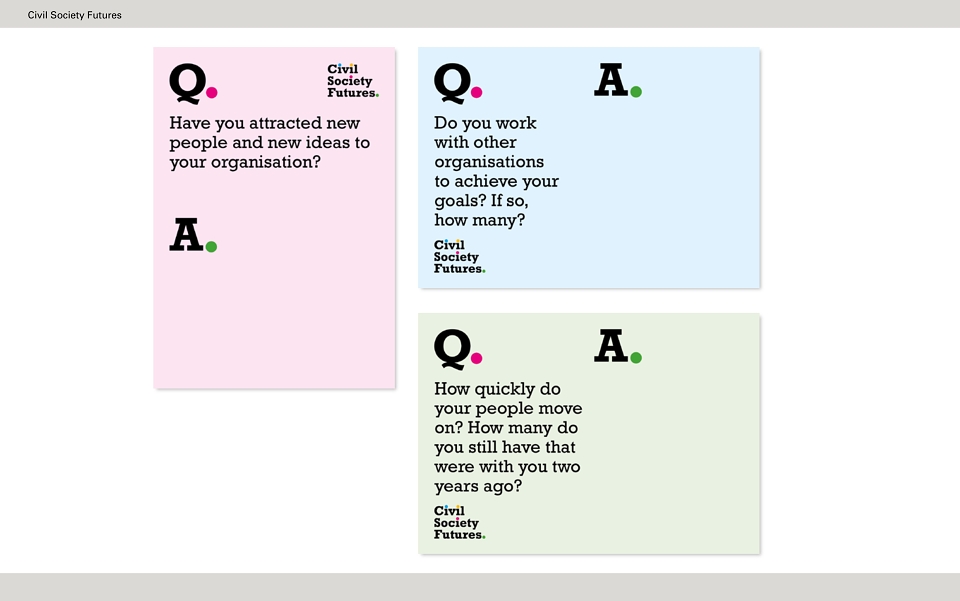 Civil Society Futures

Q.

Civil
Society
Futures.

Have you attracted new people and new ideas to your organisation?

A.

Q.

A.

Do you work with other organisations to achieve your goals? If so, how many?

Civil
Society
Futures.

Q.

A.

How quickly do your people move on? How many do you still have that were with you two years ago?

Civil
Society
Futures.